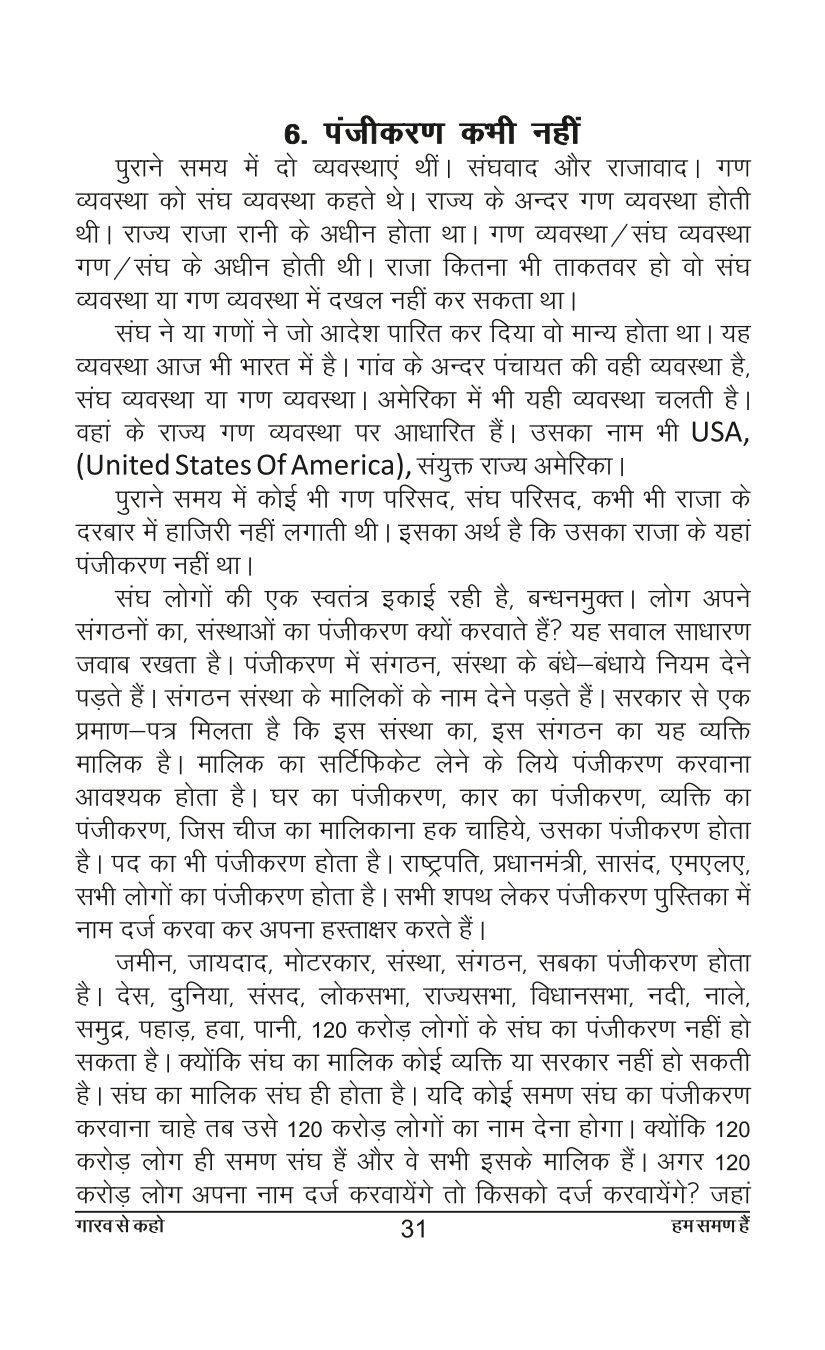 6. पंजीकरण कभी नहीं

पुराने समय में दो व्यवस्थाएं थीं। संघवाद और राजावाद। गण व्यवस्था को संघ व्यवस्था कहते थे। राज्य के अन्दर गण व्यवस्था होती थी। राज्य राजा रानी के अधीन होता था। गण व्यवस्था/संघ व्यवस्था गण/संघ के अधीन होती थी। राजा कितना भी ताकतवर हो वो संघ व्यवस्था या गण व्यवस्था में दखल नहीं कर सकता था।

संघ ने या गणों ने जो आदेश पारित कर दिया वो मान्य होता था। यह व्यवस्था आज भी भारत में है। गांव के अन्दर पंचायत की वही व्यवस्था है, संघ व्यवस्था या गण व्यवस्था। अमेरिका में भी यही व्यवस्था चलती है। वहां के राज्य गण व्यवस्था पर आधारित हैं। उसका नाम भी USA, (United States Of America), संयुक्त राज्य अमेरिका।

पुराने समय में कोई भी गण परिसद, संघ परिसद, कभी भी राजा के दरबार में हाजिरी नहीं लगाती थी। इसका अर्थ है कि उसका राजा के यहां पंजीकरण नहीं था।

संघ लोगों की एक स्वतंत्र इकाई रही है, बन्धनमुक्त। लोग अपने संगठनों का, संस्थाओं का पंजीकरण क्यों करवाते हैं? यह सवाल साधारण जवाब रखता है। पंजीकरण में संगठन, संस्था के बंधे–बंधाये नियम देने पड़ते हैं। संगठन संस्था के मालिकों के नाम देने पड़ते हैं। सरकार से एक प्रमाण–पत्र मिलता है कि इस संस्था का, इस संगठन का यह व्यक्ति मालिक है। मालिक का सर्टिफिकेट लेने के लिये पंजीकरण करवाना आवश्यक होता है। घर का पंजीकरण, कार का पंजीकरण, व्यक्ति का पंजीकरण, जिस चीज का मालिकाना हक चाहिये, उसका पंजीकरण होता है। पद का भी पंजीकरण होता है। राष्ट्रपति, प्रधानमंत्री, सासंद, एमएलए, सभी लोगों का पंजीकरण होता है। सभी शपथ लेकर पंजीकरण पुस्तिका में नाम दर्ज करवा कर अपना हस्ताक्षर करते हैं।

जमीन, जायदाद, मोटरकार, संस्था, संगठन, सबका पंजीकरण होता है। देस, दुनिया, संसद, लोकसभा, राज्यसभा, विधानसभा, नदी, नाले, समुद्र, पहाड़, हवा, पानी, 120 करोड़ लोगों के संघ का पंजीकरण नहीं हो सकता है। क्योंकि संघ का मालिक कोई व्यक्ति या सरकार नहीं हो सकती है। संघ का मालिक संघ ही होता है। यदि कोई समण संघ का पंजीकरण करवाना चाहे तब उसे 120 करोड़ लोगों का नाम देना होगा। क्योंकि 120 करोड़ लोग ही समण संघ हैं और वे सभी इसके मालिक हैं। अगर 120 करोड़ लोग अपना नाम दर्ज करवायेंगे तो किसको दर्ज करवायेंगे? जहां

गारव से कहो 31 हम समण हैं